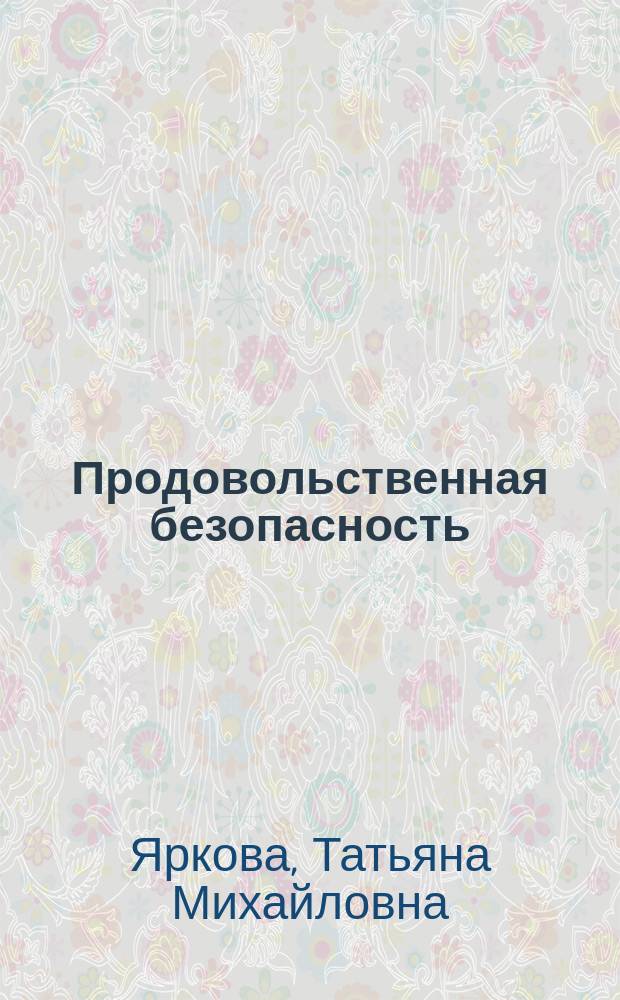 Продовольственная безопасность

Яркова, Татьяна Михайловна